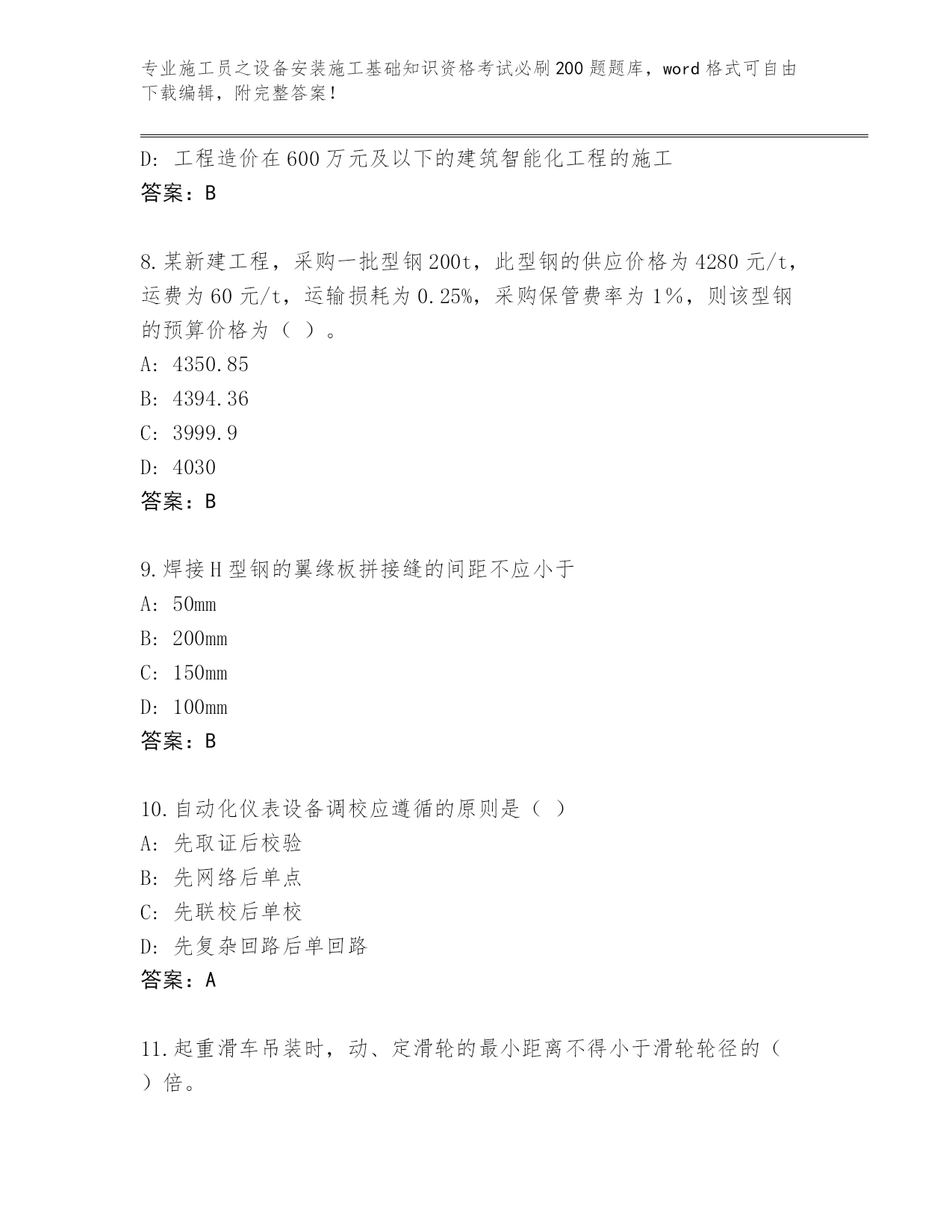 专业施工员之设备安装施工基础知识资格考试必刷200题题库，word格式可自由下载编辑，附完整答案！

D：工程造价在600万元及以下的建筑智能化工程的施工
答案：B

8.某新建工程，采购一批型钢200t，此型钢的供应价格为4280元/t，运费为60元/t，运输损耗为0.25%，采购保管费率为1%，则该型钢的预算价格为（ ）。
A：4350.85
B：4394.36
C：3999.9
D：4030
答案：B

9.焊接H型钢的翼缘板拼接缝的间距不应小于
A：50mm
B：200mm
C：150mm
D：100mm
答案：B

10.自动化仪表设备调校应遵循的原则是（ ）
A：先取证后校验
B：先网络后单点
C：先联校后单校
D：先复杂回路后单回路
答案：A

11.起重滑车吊装时，动、定滑轮的最小距离不得小于滑轮轮径的（ ）倍。